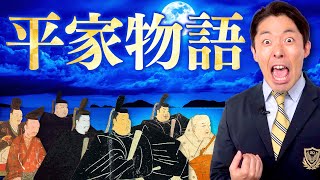 平家物語